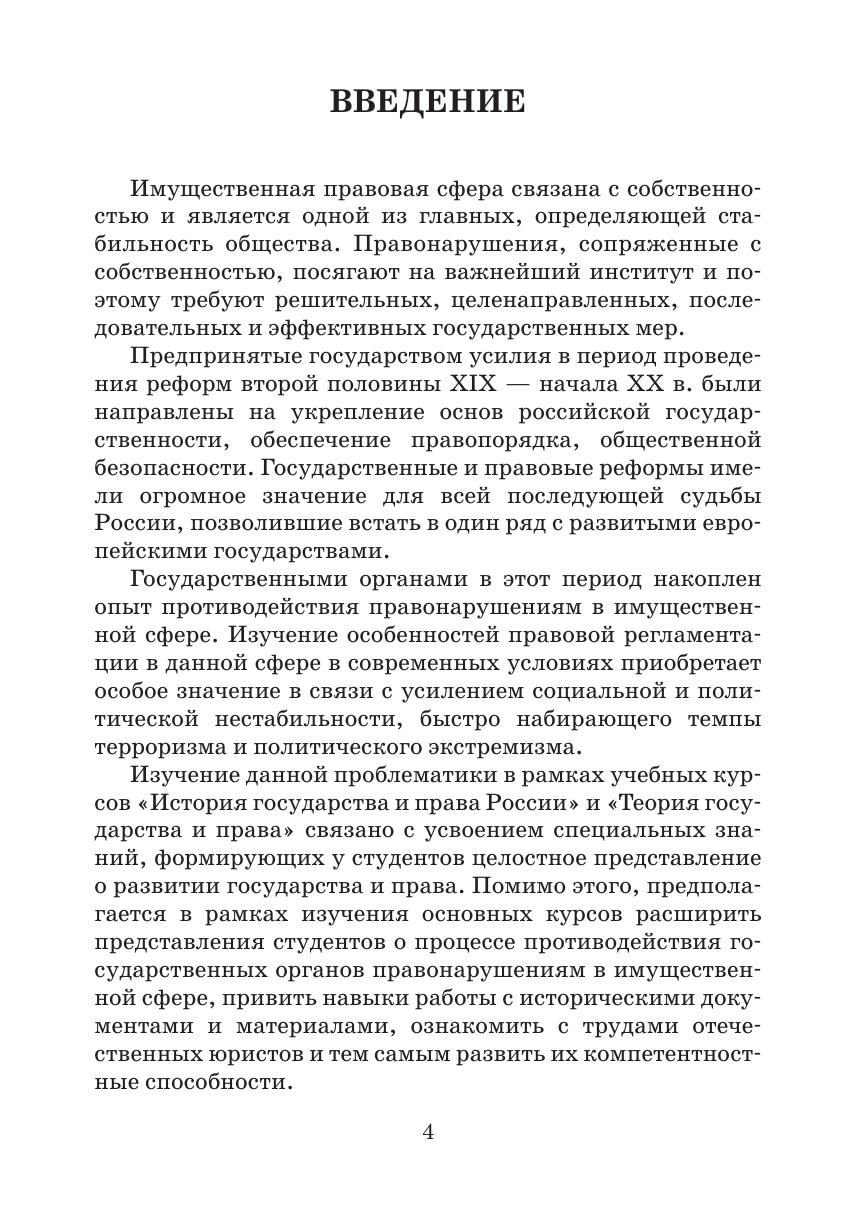 ВВЕДЕНИЕ

Имущественная правовая сфера связана с собственностью и является одной из главных, определяющей стабильность общества. Правонарушения, сопряженные с собственностью, посягают на важнейший институт и поэтому требуют решительных, целенаправленных, последовательных и эффективных государственных мер.

Предпринятые государством усилия в период проведения реформ второй половины XIX — начала XX в. были направлены на укрепление основ российской государственности, обеспечение правопорядка, общественной безопасности. Государственные и правовые реформы имели огромное значение для всей последующей судьбы России, позволившие встать в один ряд с развитыми европейскими государствами.

Государственными органами в этот период накоплен опыт противодействия правонарушениям в имущественной сфере. Изучение особенностей правовой регламентации в данной сфере в современных условиях приобретает особое значение в связи с усилением социальной и политической нестабильности, быстро набирающего темпы терроризма и политического экстремизма.

Изучение данной проблематики в рамках учебных курсов «История государства и права России» и «Теория государства и права» связано с усвоением специальных знаний, формирующих у студентов целостное представление о развитии государства и права. Помимо этого, предполагается в рамках изучения основных курсов расширить представления студентов о процессе противодействия государственных органов правонарушениям в имущественной сфере, привить навыки работы с историческими документами и материалами, ознакомить с трудами отечественных юристов и тем самым развить их компетентностные способности.

4